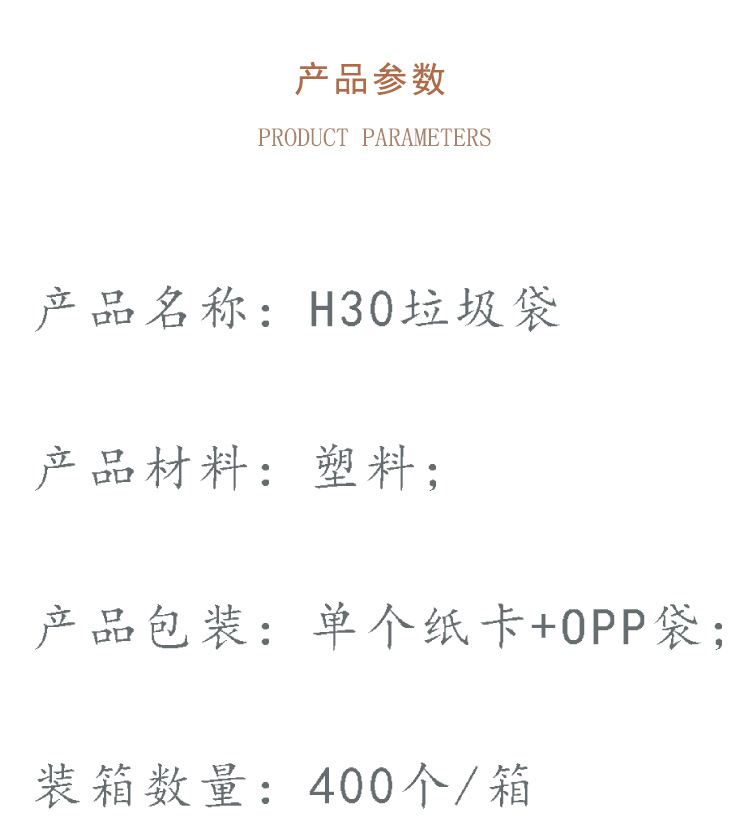 产品参数

PRODUCT PARAMETERS

产品名称：H30垃圾袋

产品材料：塑料；

产品包装：单个纸卡+OPP袋；

装箱数量：400个/箱